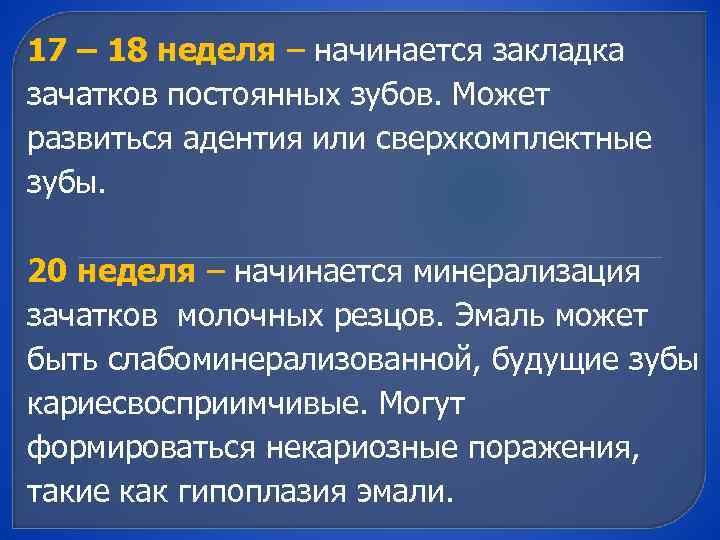 17 – 18 неделя – начинается закладка зачатков постоянных зубов. Может развиться адентия или сверхкомплектные зубы.

20 неделя – начинается минерализация зачатков  молочных резцов. Эмаль может быть слабоминерализованной, будущие зубы кариесвосприимчивые. Могут формироваться некариозные поражения, такие как гипоплазия эмали.